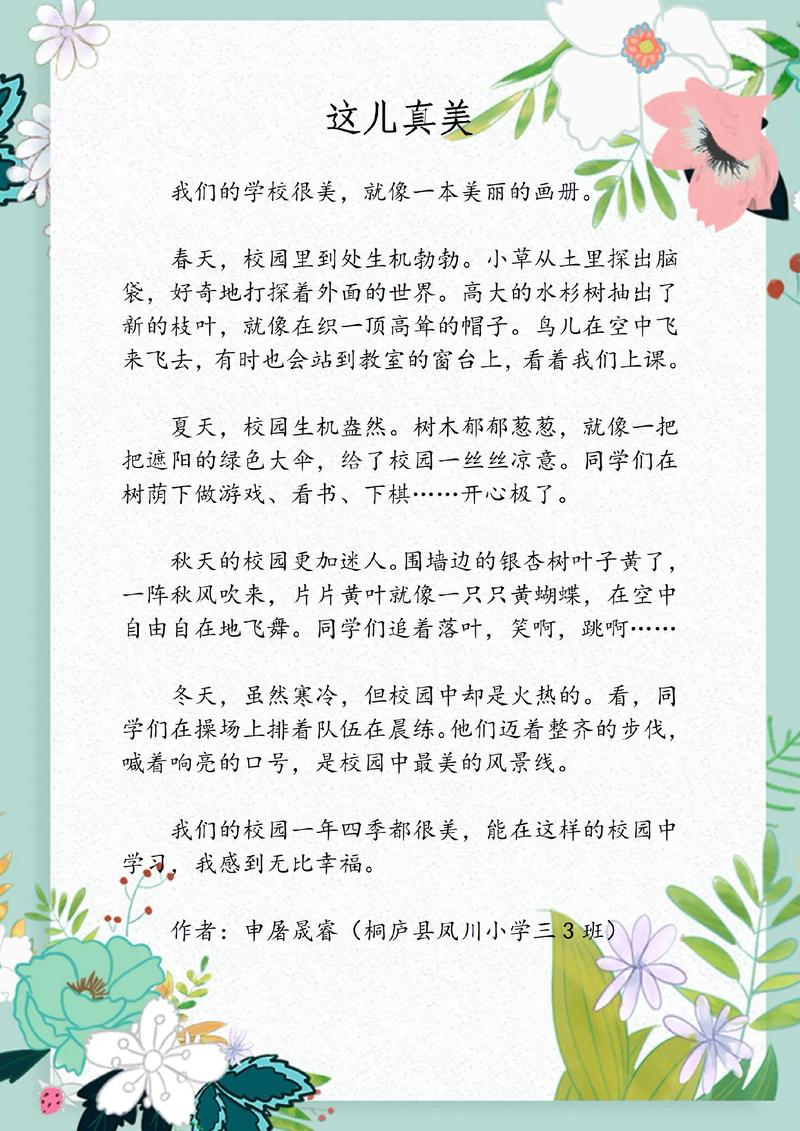 这儿真美

我们的学校很美，就像一本美丽的画册。

春天，校园里到处生机勃勃。小草从土里探出脑袋，好奇地打探着外面的世界。高大的水杉树抽出了新的枝叶，就像在织一顶高耸的帽子。鸟儿在空中飞来飞去，有时也会站到教室的窗台上，看着我们上课。

夏天，校园生机盎然。树木郁郁葱葱，就像一把把遮阳的绿色大伞，给了校园一丝丝凉意。同学们在树荫下做游戏、看书、下棋……开心极了。

秋天的校园更加迷人。围墙边的银杏树叶子黄了，一阵秋风吹来，片片黄叶就像一只只黄蝴蝶，在空中自由自在地飞舞。同学们追着落叶，笑啊，跳啊……

冬天，虽然寒冷，但校园中却是火热的。看，同学们在操场上排着队伍在晨练。他们迈着整齐的步伐，喊着响亮的口号，是校园中最美的风景线。

我们的校园一年四季都很美，能在这样的校园中学习，我感到无比幸福。

作者：申屠晟睿（桐庐县凤川小学三3班）